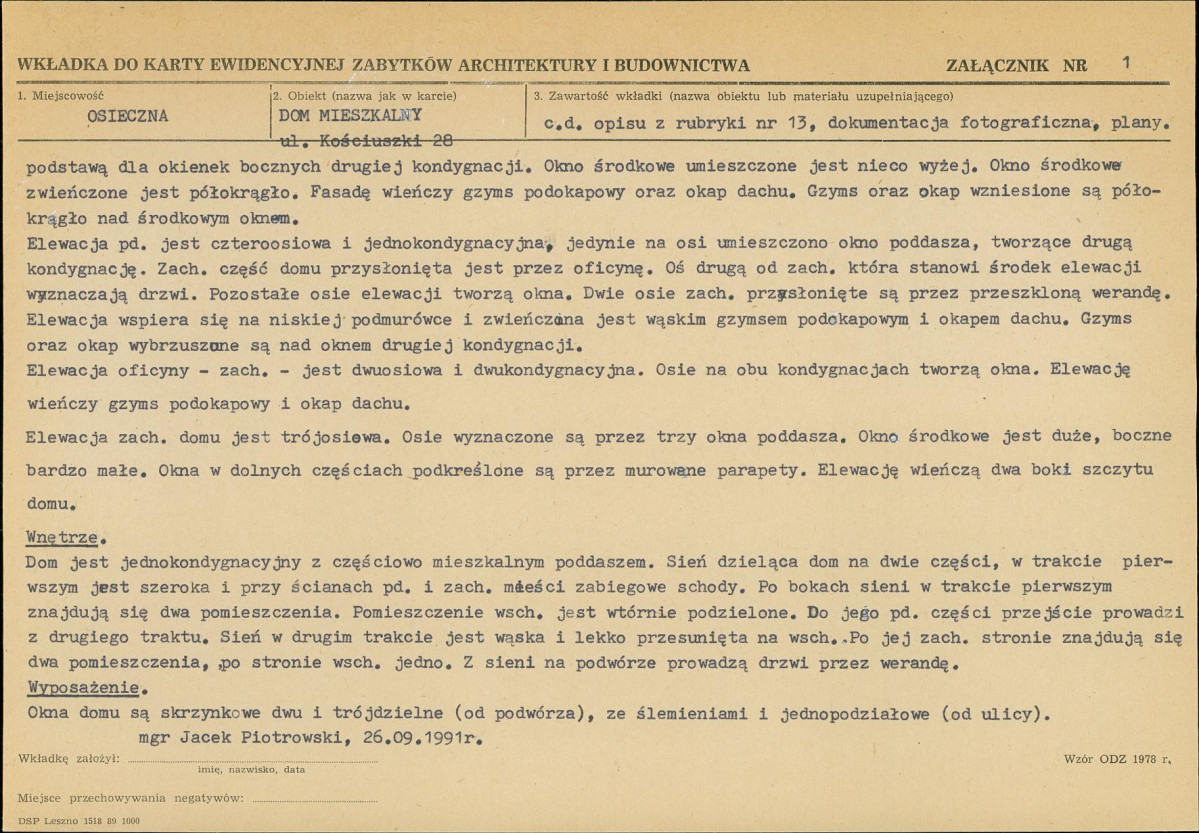 WKŁADKA DO KARTY EWIDENCYJNEJ ZABYTKÓW ARCHITEKTURY I BUDOWNICTWA ZAŁĄCZNIK NR 1

1. Miejscowość
OSIECZNA

2. Obiekt (nazwa jak w karcie)
DOM MIESZKALNY
ul. Kościuszki 28

3. Zawartość wkładki (nazwa obiektu lub materiału uzupełniającego)
c.d. opisu z rubryki nr 13, dokumentacja fotograficzna, plany.

podstawą dla okienek bocznych drugiej kondygnacji. Okno środkowe umieszczone jest nieco wyżej. Okno środkowe zwieńczone jest półokrągło. Fasadę wieńczy gzyms podokapowy oraz okap dachu. Gzyms oraz okap wzniesione są półokrągło nad środkowym oknem.

Elewacja pd. jest czteroosiowa i jednokondygnacyjna, jedynie na osi umieszczono okno poddasza, tworzące drugą kondygnację. Zach. część domu przysłonięta jest przez oficynę. Oś drugą od zach. która stanowi środek elewacji wyznaczają drzwi. Pozostałe osie elewacji tworzą okna. Dwie osie zach. przysłonięte są przez przeszkloną werandę. Elewacja wspiera się na niskiej podmurówce i zwieńczona jest wąskim gzymsem podokapowym i okapem dachu. Gzyms oraz okap wybrzuszone są nad oknem drugiej kondygnacji.

Elewacja oficyny - zach. - jest dwuosiowa i dwukondygnacyjna. Osie na obu kondygnacjach tworzą okna. Elewację wieńczy gzyms podokapowy i okap dachu.

Elewacja zach. domu jest trójosiowa. Osie wyznaczone są przez trzy okna poddasza. Okno środkowe jest duże, boczne bardzo małe. Okna w dolnych częściach podkreślone są przez murowane parapety. Elewację wieńczą dwa boki szczytu domu.

Wnętrze.
Dom jest jednokondygnacyjny z częściowo mieszkalnym poddaszem. Sień dzieląca dom na dwie części, w trakcie pierwszym jest szeroka i przy ścianach pd. i zach. mieści zabiegowe schody. Po bokach sieni w trakcie pierwszym znajdują się dwa pomieszczenia. Pomieszczenie wsch. jest wtórnie podzielone. Do jego pd. części przejście prowadzi z drugiego traktu. Sień w drugim trakcie jest wąska i lekko przesunięta na wsch. Po jej zach. stronie znajdują się dwa pomieszczenia, po stronie wsch. jedno. Z sieni na podwórze prowadzą drzwi przez werandę.

Wyposażenie.
Okna domu są skrzynkowe dwu i trójdzielne (od podwórza), ze ślemieniami i jednopodziałowe (od ulicy).

mgr Jacek Piotrowski, 26.09.1991r.

Wkładkę założył: ____
imię, nazwisko, data

Wzór ODZ 1978 r.

Miejsce przechowywania negatywów: ____

DSP Leszno 1518 89 1000